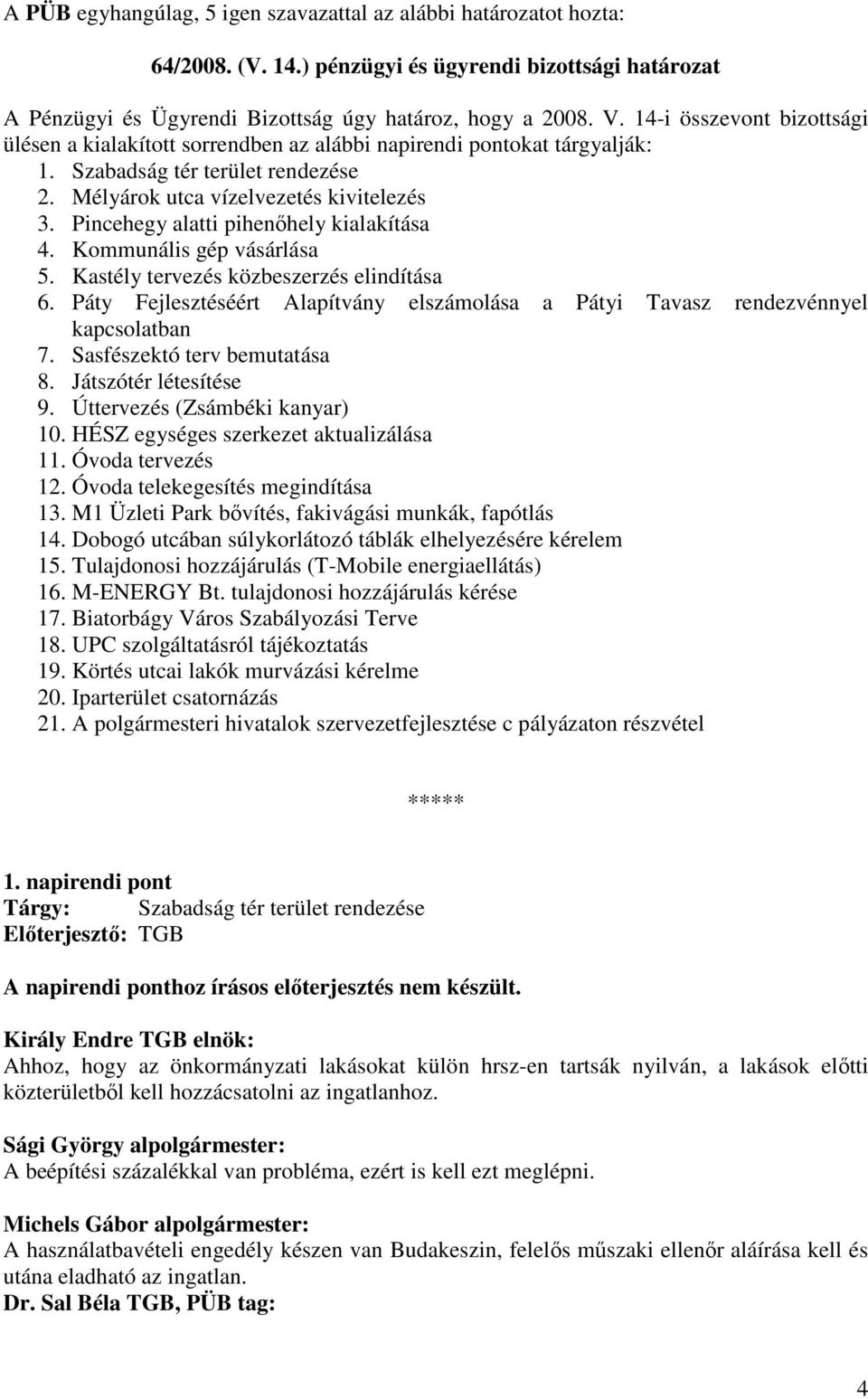 A PÜB egyhangúlag, 5 igen szavazattal az alábbi határozatot hozta:

64/2008. (V. 14.) pénzügyi és ügyrendi bizottsági határozat

A Pénzügyi és Ügyrendi Bizottság úgy határoz, hogy a 2008. V. 14-i összevont bizottsági ülésen a kialakított sorrendben az alábbi napirendi pontokat tárgyalják:
1. Szabadság tér terület rendezése
2. Mélyárok utca vízelvezetés kivitelezés
3. Pincehegy alatti pihenőhely kialakítása
4. Kommunális gép vásárlása
5. Kastély tervezés közbeszerzés elindítása
6. Páty Fejlesztéséért Alapítvány elszámolása a Pátyi Tavasz rendezvénnyel kapcsolatban
7. Sasfészektó terv bemutatása
8. Játszótér létesítése
9. Úttervezés (Zsámbéki kanyar)
10. HÉSZ egységes szerkezet aktualizálása
11. Óvoda tervezés
12. Óvoda telekegesítés megindítása
13. M1 Üzleti Park bővítés, fakivágási munkák, fapótlás
14. Dobogó utcában súlykorlátozó táblák elhelyezésére kérelem
15. Tulajdonosi hozzájárulás (T-Mobile energiaellátás)
16. M-ENERGY Bt. tulajdonosi hozzájárulás kérése
17. Biatorbágy Város Szabályozási Terve
18. UPC szolgáltatásról tájékoztatás
19. Körtés utcai lakók murvázási kérelme
20. Iparterület csatornázás
21. A polgármesteri hivatalok szervezetfejlesztése c pályázaton részvétel

*****

1. napirendi pont
Tárgy: Szabadság tér terület rendezése
Előterjesztő: TGB

A napirendi ponthoz írásos előterjesztés nem készült.

Király Endre TGB elnök:
Ahhoz, hogy az önkormányzati lakásokat külön hrsz-en tartsák nyilván, a lakások előtti közterületből kell hozzácsatolni az ingatlanhoz.

Sági György alpolgármester:
A beépítési százalékkal van probléma, ezért is kell ezt meglépni.

Michels Gábor alpolgármester:
A használatbavételi engedély készen van Budakeszin, felelős műszaki ellenőr aláírása kell és utána eladható az ingatlan.
Dr. Sal Béla TGB, PÜB tag:

4